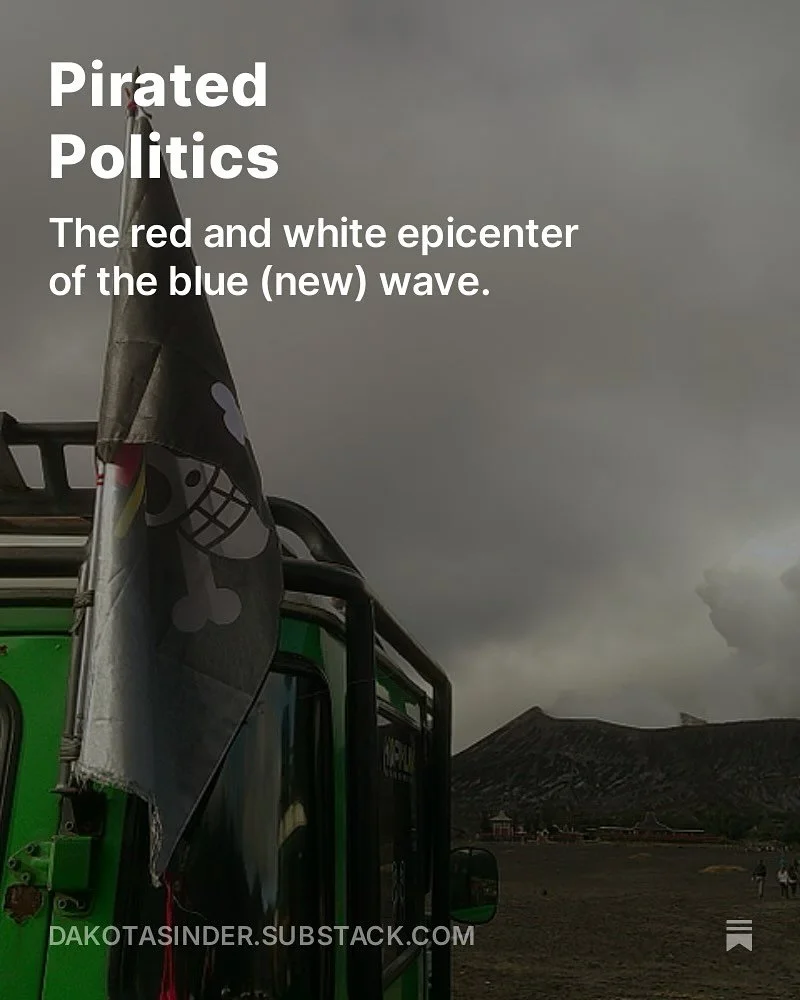 Pirated Politics

The red and white epicenter of the blue (new) wave.

DAKOTASINDER.SUBSTACK.COM